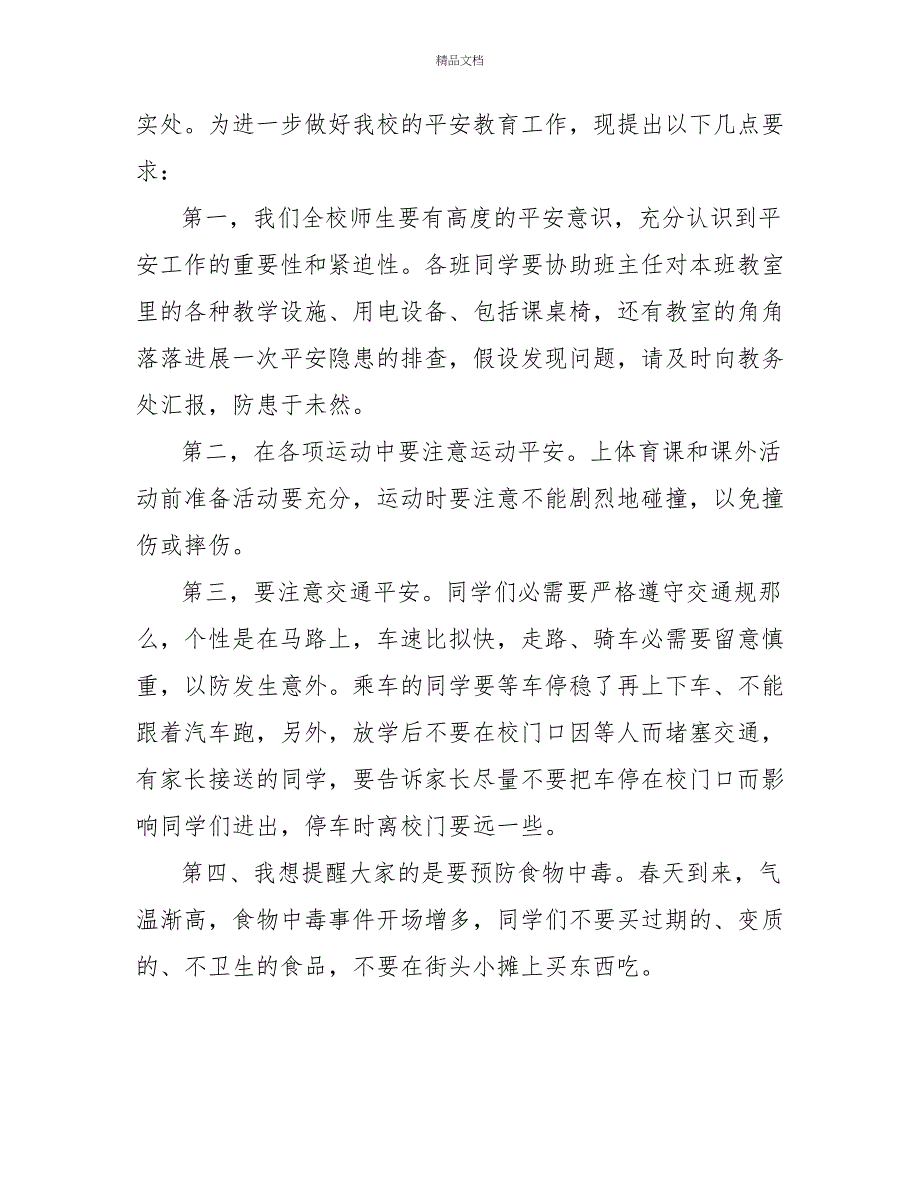 精品文档

实处。为进一步做好我校的平安教育工作，现提出以下几点要求：

第一，我们全校师生要有高度的平安意识，充分认识到平安工作的重要性和紧迫性。各班同学要协助班主任对本班教室里的各种教学设施、用电设备、包括课桌椅，还有教室的角角落落进展一次平安隐患的排查，假设发现问题，请及时向教务处汇报，防患于未然。

第二，在各项运动中要注意运动平安。上体育课和课外活动前准备活动要充分，运动时要注意不能剧烈地碰撞，以免撞伤或摔伤。

第三，要注意交通平安。同学们必需要严格遵守交通规那么，个性是在马路上，车速比拟快，走路、骑车必需要留意慎重，以防发生意外。乘车的同学要等车停稳了再上下车、不能跟着汽车跑，另外，放学后不要在校门口因等人而堵塞交通，有家长接送的同学，要告诉家长尽量不要把车停在校门口而影响同学们进出，停车时离校门要远一些。

第四、我想提醒大家的是要预防食物中毒。春天到来，气温渐高，食物中毒事件开场增多，同学们不要买过期的、变质的、不卫生的食品，不要在街头小摊上买东西吃。